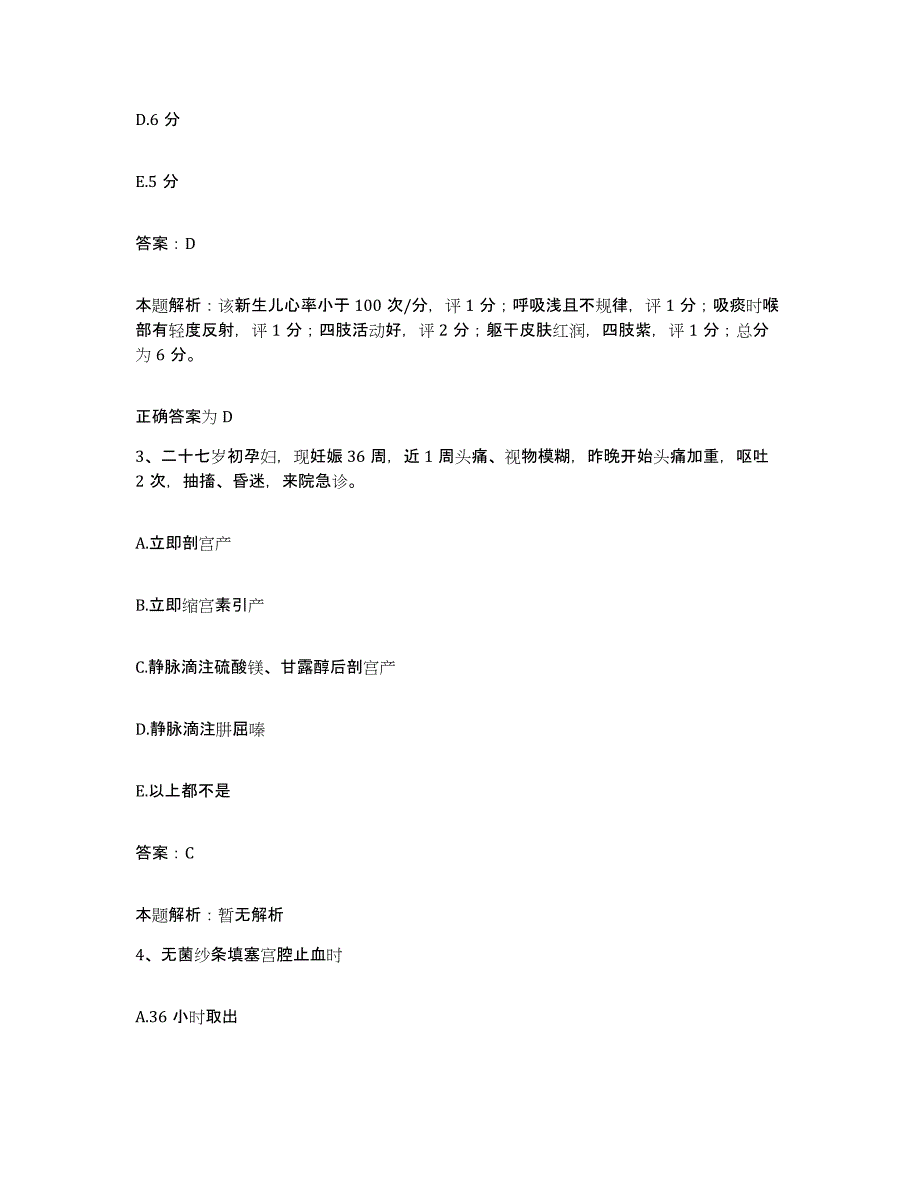 D.6 分

E.5 分

答案：D

本题解析：该新生儿心率小于 100 次/分，评 1 分；呼吸浅且不规律，评 1 分；吸痰时喉部有轻度反射，评 1 分；四肢活动好，评 2 分；躯干皮肤红润，四肢紫，评 1 分；总分为 6 分。

正确答案为 D

3、二十七岁初孕妇，现妊娠 36 周，近 1 周头痛、视物模糊，昨晚开始头痛加重，呕吐 2 次，抽搐、昏迷，来院急诊。

A.立即剖宫产

B.立即缩宫素引产

C.静脉滴注硫酸镁、甘露醇后剖宫产

D.静脉滴注肼屈嗪

E.以上都不是

答案：C

本题解析：暂无解析

4、无菌纱条填塞宫腔止血时

A.36 小时取出